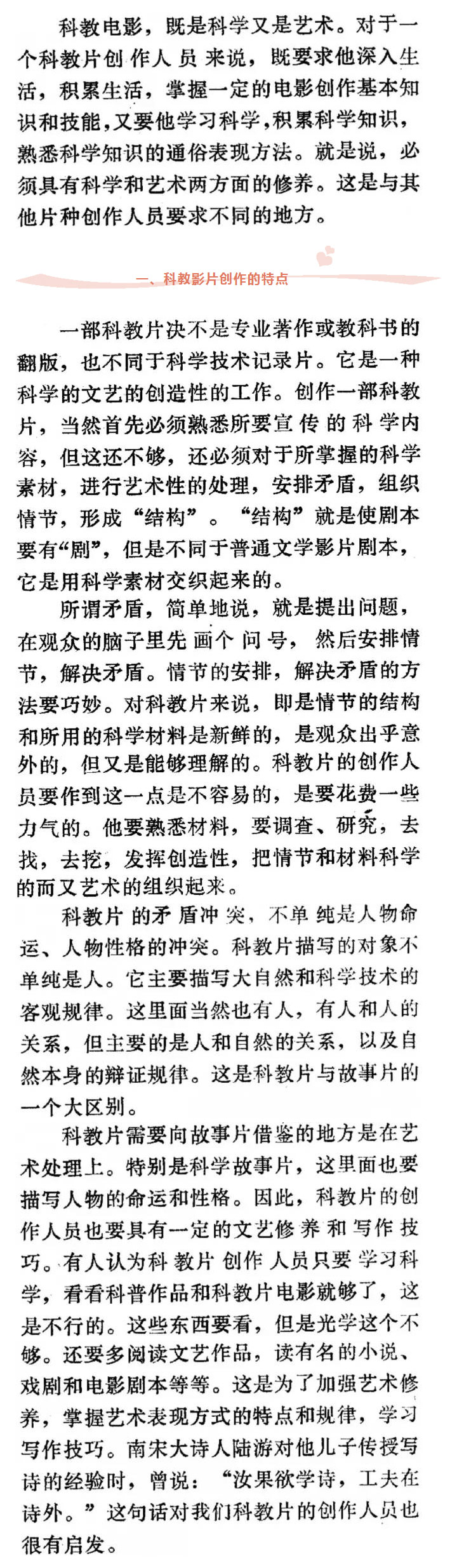 科教电影，既是科学又是艺术。对于一个科教片创作人员来说，既要求他深入生活，积累生活，掌握一定的电影创作基本知识和技能，又要他学习科学，积累科学知识，熟悉科学知识的通俗表现方法。就是说，必须具有科学和艺术两方面的修养。这是与其他片种创作人员要求不同的地方。

一、科教影片创作的特点

一部科教片决不是专业著作或教科书的翻版，也不同于科学技术记录片。它是一种科学的文艺的创造性的工作。创作一部科教片，当然首先必须熟悉所要宣传的科学内容，但这还不够，还必须对于所掌握的科学素材，进行艺术性的处理，安排矛盾，组织情节，形成“结构”。“结构”就是使剧本要有“剧”，但是不同于普通文学影片剧本，它是用科学素材交织起来的。

所谓矛盾，简单地说，就是提出问题，在观众的脑子里先画个问号，然后安排情节，解决矛盾。情节的安排，解决矛盾的方法要巧妙。对科教片来说，即是情节的结构和所用的科学材料是新鲜的，是观众出乎意外的，但又是能够理解的。科教片的创作人员要作到这一点是不容易的，是要花费一些力气的。他要熟悉材料，要调查、研究，去找，去挖，发挥创造性，把情节和材料科学的而又艺术的组织起来。

科教片的矛盾冲突，不单纯是人物命运、人物性格的冲突。科教片描写的对象不单纯是人。它主要描写大自然和科学技术的客观规律。这里面当然也有人，有人和人的关系，但主要的是人和自然的关系，以及自然本身的辩证规律。这是科教片与故事片的一个大区别。

科教片需要向故事片借鉴的地方是在艺术处理上。特别是科学故事片，这里面也要描写人物的命运和性格。因此，科教片的创作人员也要具有一定的文艺修养和写作技巧。有人认为科教片创作人员只要学习科学，看看科普作品和科教片电影就够了，这是不行的。这些东西要看，但是光学这个不够。还要多阅读文艺作品，读有名的小说、戏剧和电影剧本等等。这是为了加强艺术修养，掌握艺术表现方式的特点和规律，学习写作技巧。南宋大诗人陆游对他儿子传授写诗的经验时，曾说：“汝果欲学诗，工夫在诗外。”这句话对我们科教片的创作人员也很有启发。